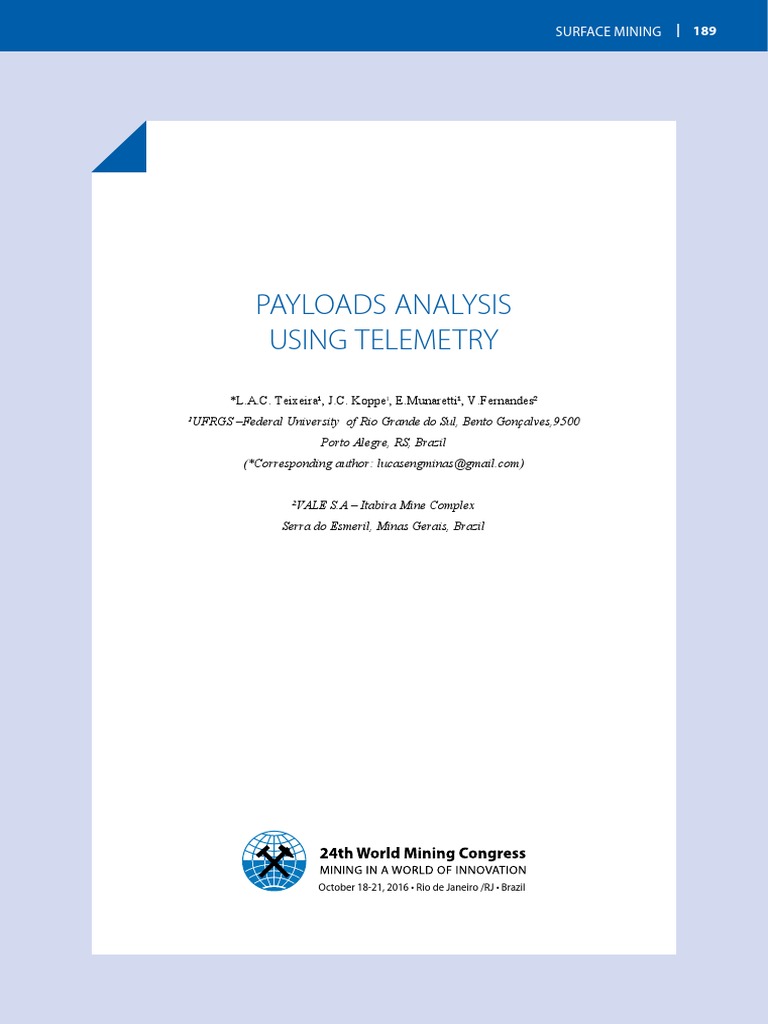 SURFACE MINING | 189

PAYLOADS ANALYSIS
USING TELEMETRY

*L.A.C. Teixeira$^{1}$, J.C. Koppe$^{1}$, E.Munaretti$^{1}$, V.Fernandes$^{2}$
$^{1}$UFRGS –Federal University of Rio Grande do Sul, Bento Gonçalves,9500
Porto Alegre, RS, Brazil
(*Corresponding author: lucasengminas@gmail.com)

$^{2}$VALE S.A – Itabira Mine Complex
Serra do Esmeril, Minas Gerais, Brazil

24th World Mining Congress
MINING IN A WORLD OF INNOVATION
October 18-21, 2016 • Rio de Janeiro /RJ • Brazil